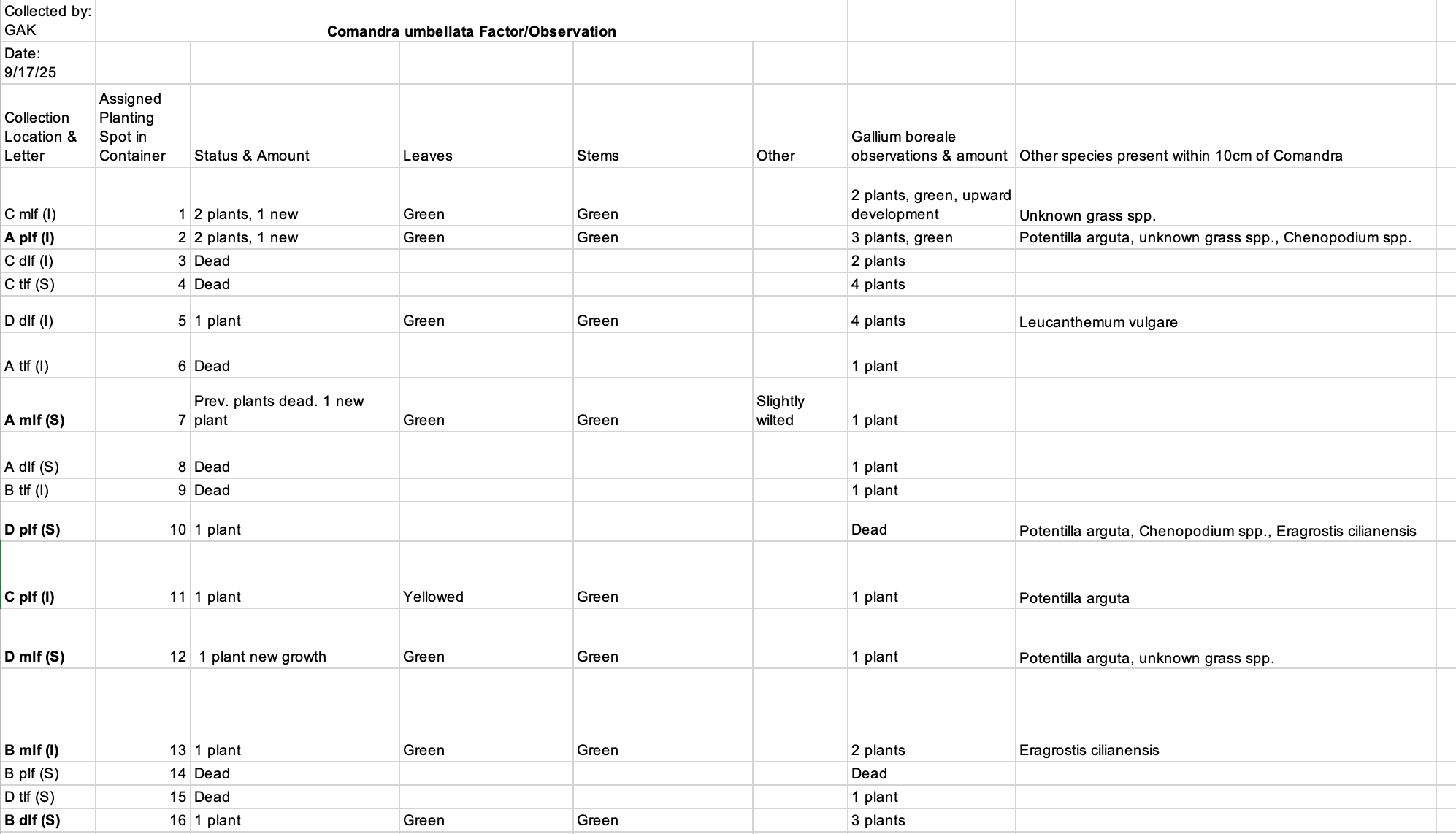 | Collected by: GAK | Comandra umbellata Factor/Observation | | | | | | |
|---|---|---|---|---|---|---|---|
| Date: 9/17/25 | | | | | | | |
| Collection Location & Letter | Assigned Planting Spot in Container | Status & Amount | Leaves | Stems | Other | Gallium boreale observations & amount | Other species present within 10cm of Comandra |
| C mlf (I) | 1 | 2 plants, 1 new | Green | Green | | 2 plants, green, upward development | Unknown grass spp. |
| A plf (I) | 2 | 2 plants, 1 new | Green | Green | | 3 plants, green | Potentilla arguta, unknown grass spp., Chenopodium spp. |
| C dlf (I) | 3 | Dead | | | | 2 plants | |
| C tlf (S) | 4 | Dead | | | | 4 plants | |
| D dlf (I) | 5 | 1 plant | Green | Green | | 4 plants | Leucanthemum vulgare |
| A tlf (I) | 6 | Dead | | | | 1 plant | |
| A mlf (S) | 7 | Prev. plants dead. 1 new plant | Green | Green | Slightly wilted | 1 plant | |
| A dlf (S) | 8 | Dead | | | | 1 plant | |
| B tlf (I) | 9 | Dead | | | | 1 plant | |
| D plf (S) | 10 | 1 plant | | | | Dead | Potentilla arguta, Chenopodium spp., Eragrostis cilianensis |
| C plf (I) | 11 | 1 plant | Yellowed | Green | | 1 plant | Potentilla arguta |
| D mlf (S) | 12 | 1 plant new growth | Green | Green | | 1 plant | Potentilla arguta, unknown grass spp. |
| B mlf (I) | 13 | 1 plant | Green | Green | | 2 plants | Eragrostis cilianensis |
| B plf (S) | 14 | Dead | | | | Dead | |
| D tlf (S) | 15 | Dead | | | | 1 plant | |
| B dlf (S) | 16 | 1 plant | Green | Green | | 3 plants | |